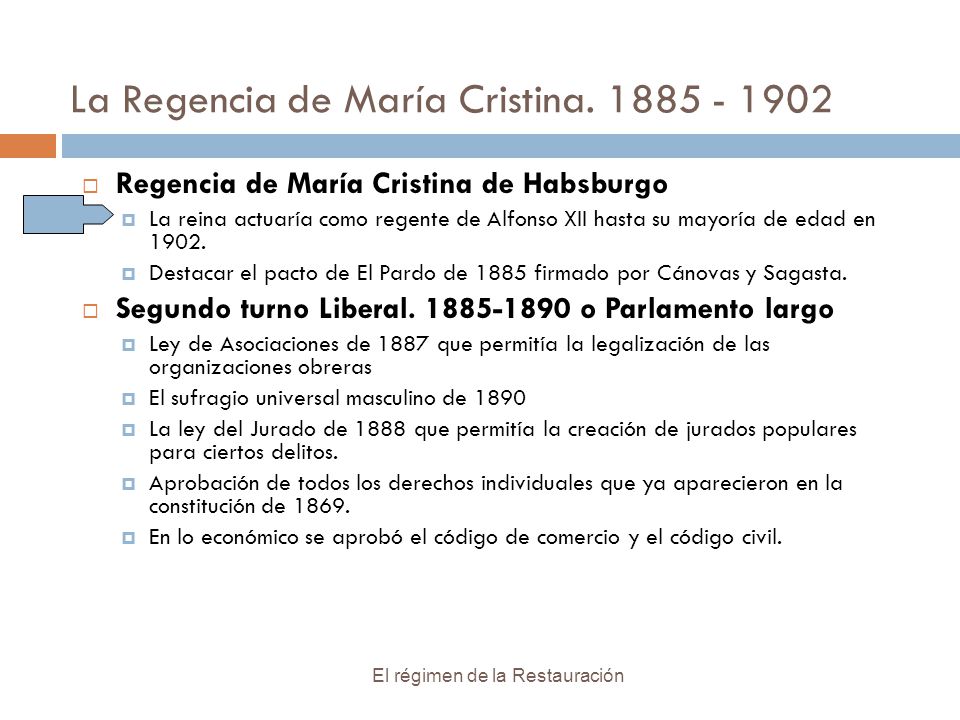 La Regencia de María Cristina. 1885 - 1902

Regencia de María Cristina de Habsburgo

La reina actuaría como regente de Alfonso XII hasta su mayoría de edad en 1902.

Destacar el pacto de El Pardo de 1885 firmado por Cánovas y Sagasta.

Segundo turno Liberal. 1885-1890 o Parlamento largo

Ley de Asociaciones de 1887 que permitía la legalización de las organizaciones obreras

El sufragio universal masculino de 1890

La ley del Jurado de 1888 que permitía la creación de jurados populares para ciertos delitos.

Aprobación de todos los derechos individuales que ya aparecieron en la constitución de 1869.

En lo económico se aprobó el código de comercio y el código civil.

El régimen de la Restauración